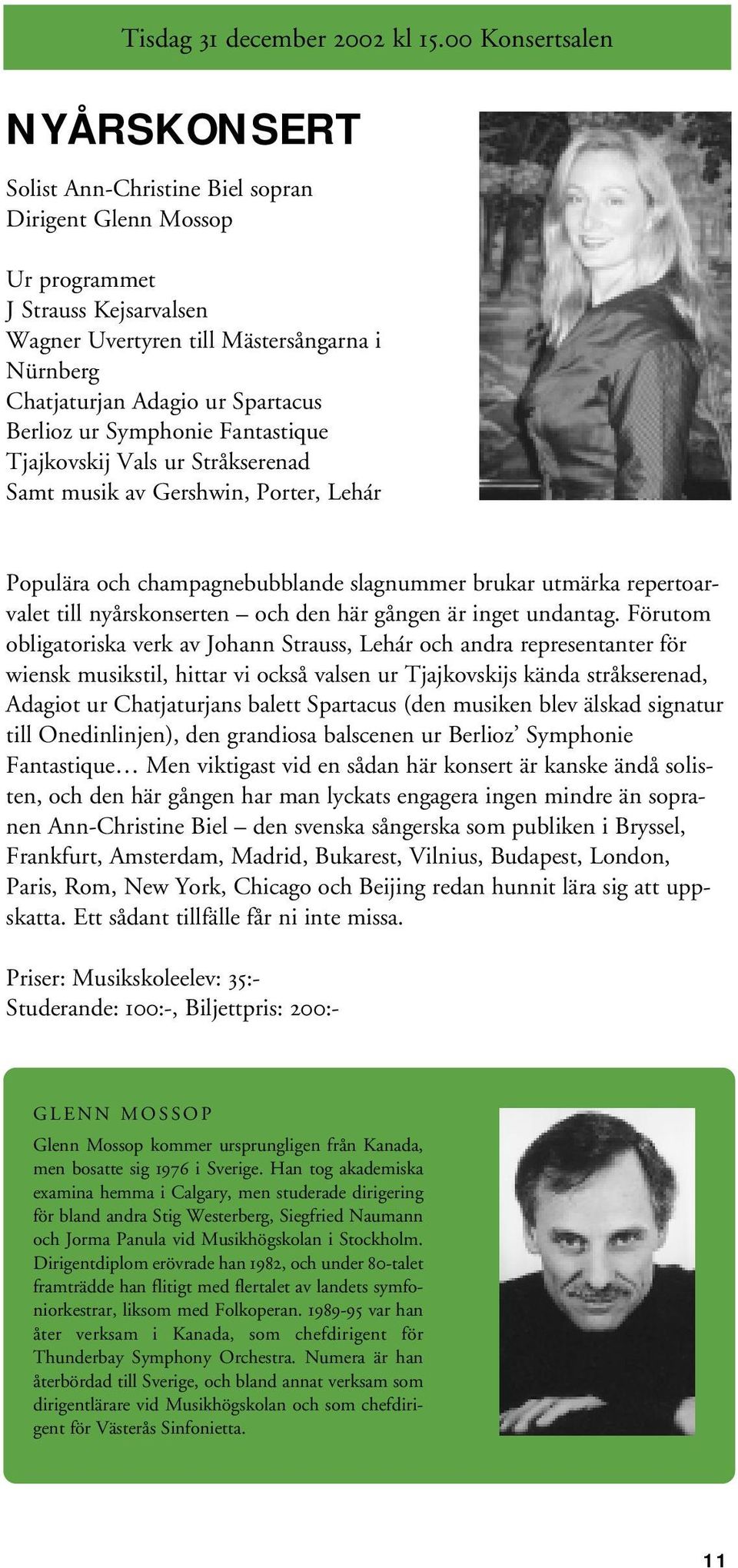 Tisdag 31 december 2002 kl 15.00 Konsertsalen

NYÅRSKONSERT

Solist Ann-Christine Biel sopran
Dirigent Glenn Mossop

Ur programmet
J Strauss Kejsarvalsen
Wagner Uvertyren till Mästersångarna i Nürnberg
Chatjaturjan Adagio ur Spartacus
Berlioz ur Symphonie Fantastique
Tjajkovskij Vals ur Stråkserenad
Samt musik av Gershwin, Porter, Lehár

Populära och champagnebubblande slagnummer brukar utmärka repertoarvalet till nyårskonserten – och den här gången är inget undantag. Förutom obligatoriska verk av Johann Strauss, Lehár och andra representanter för wiensk musikstil, hittar vi också valsen ur Tjajkovskijs kända stråkserenad, Adagiot ur Chatjaturjans balett Spartacus (den musiken blev älskad signatur till Onedinlinjen), den grandiosa balscenen ur Berlioz' Symphonie Fantastique… Men viktigast vid en sådan här konsert är kanske ändå solisten, och den här gången har man lyckats engagera ingen mindre än sopranen Ann-Christine Biel – den svenska sångerska som publiken i Bryssel, Frankfurt, Amsterdam, Madrid, Bukarest, Vilnius, Budapest, London, Paris, Rom, New York, Chicago och Beijing redan hunnit lära sig att uppskatta. Ett sådant tillfälle får ni inte missa.

Priser: Musikskoleelev: 35:-
Studerande: 100:-, Biljettpris: 200:-

GLENN MOSSOP

Glenn Mossop kommer ursprungligen från Kanada, men bosatte sig 1976 i Sverige. Han tog akademiska examina hemma i Calgary, men studerade dirigering för bland andra Stig Westerberg, Siegfried Naumann och Jorma Panula vid Musikhögskolan i Stockholm. Dirigentdiplom erövrade han 1982, och under 80-talet framträdde han flitigt med flertalet av landets symfoniorkestrar, liksom med Folkoperan. 1989-95 var han åter verksam i Kanada, som chefdirigent för Thunderbay Symphony Orchestra. Numera är han återbördad till Sverige, och bland annat verksam som dirigentlärare vid Musikhögskolan och som chefdirigent för Västerås Sinfonietta.

11